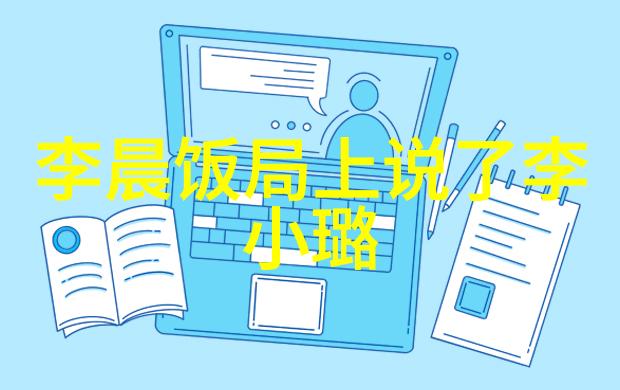 李晨饭局上说了李小璐